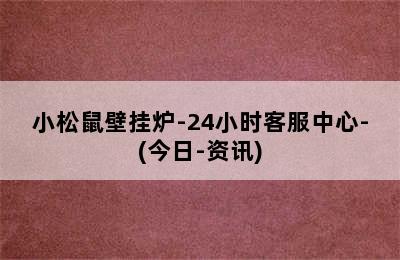 小松鼠壁挂炉-24小时客服中心-(今日-资讯)